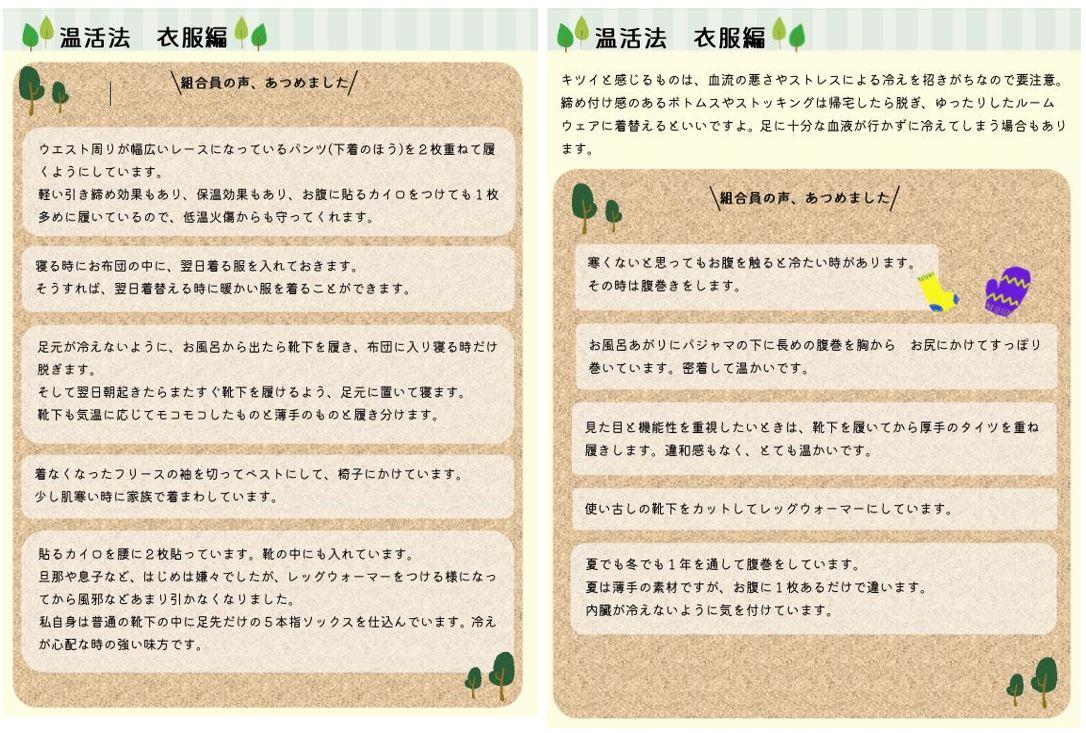 温活法　衣服編

\組合員の声、あつめました/

ウエスト周りが幅広いレースになっているパンツ(下着のほう)を２枚重ねて履くようにしています。
軽い引き締め効果もあり、保温効果もあり、お腹に貼るカイロをつけても１枚多めに履いているので、低温火傷からも守ってくれます。

寝る時にお布団の中に、翌日着る服を入れておきます。
そうすれば、翌日着替える時に暖かい服を着ることができます。

足元が冷えないように、お風呂から出たら靴下を履き、布団に入り寝る時だけ脱ぎます。
そして翌日朝起きたらまたすぐ靴下を履けるよう、足元に置いて寝ます。
靴下も気温に応じてモコモコしたものと薄手のものと履き分けます。

着なくなったフリースの袖を切ってベストにして、椅子にかけています。
少し肌寒い時に家族で着まわしています。

貼るカイロを腰に２枚貼っています。靴の中にも入れています。
旦那や息子など、はじめは嫌々でしたが、レッグウォーマーをつける様になってから風邪などあまり引かなくなりました。
私自身は普通の靴下の中に足先だけの５本指ソックスを仕込んでいます。冷えが心配な時の強い味方です。

温活法　衣服編

キツイと感じるものは、血流の悪さやストレスによる冷えを招きがちなので要注意。締め付け感のあるボトムスやストッキングは帰宅したら脱ぎ、ゆったりしたルームウェアに着替えるといいですよ。足に十分な血液が行かずに冷えてしまう場合もあります。

\組合員の声、あつめました/

寒くないと思ってもお腹を触ると冷たい時があります。
その時は腹巻きをします。

お風呂あがりにパジャマの下に長めの腹巻を胸から　お尻にかけてすっぽり巻いています。密着して温かいです。

見た目と機能性を重視したいときは、靴下を履いてから厚手のタイツを重ね履きします。違和感もなく、とても温かいです。

使い古しの靴下をカットしてレッグウォーマーにしています。

夏でも冬でも１年を通して腹巻をしています。
夏は薄手の素材ですが、お腹に１枚あるだけで違います。
内臓が冷えないように気を付けています。